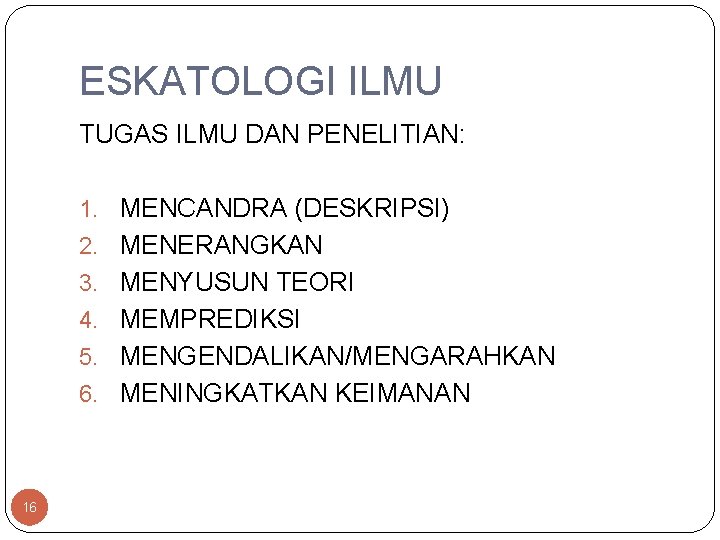 ESKATOLOGI ILMU

TUGAS ILMU DAN PENELITIAN:

1. MENCANDRA (DESKRIPSI)
2. MENERANGKAN
3. MENYUSUN TEORI
4. MEMPREDIKSI
5. MENGENDALIKAN/MENGARAHKAN
6. MENINGKATKAN KEIMANAN

16